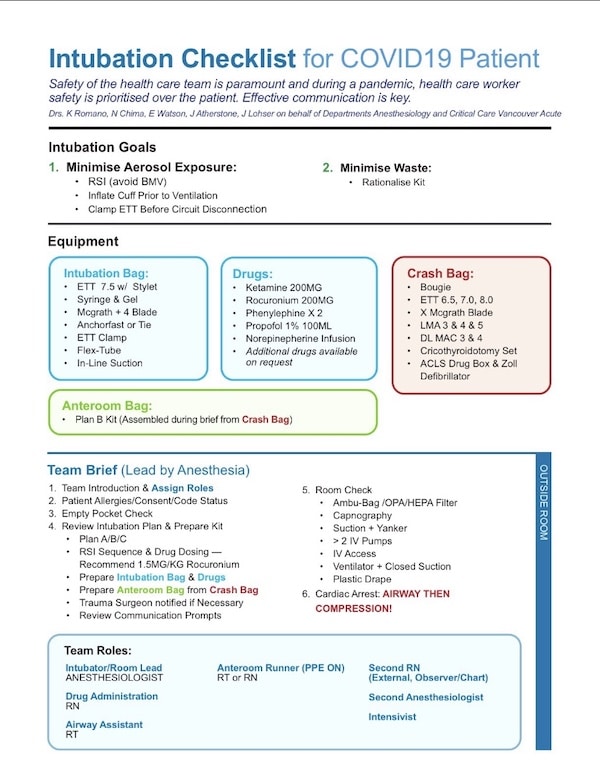 Intubation Checklist for COVID19 Patient

Safety of the health care team is paramount and during a pandemic, health care worker safety is prioritised over the patient. Effective communication is key.

Drs. K Romano, N Chima, E Watson, J Atherstone, J Lohser on behalf of Departments Anesthesiology and Critical Care Vancouver Acute

Intubation Goals

1. Minimise Aerosol Exposure:
• RSI (avoid BMV)
• Inflate Cuff Prior to Ventilation
• Clamp ETT Before Circuit Disconnection

2. Minimise Waste:
• Rationalise Kit

Equipment

Intubation Bag:
• ETT 7.5 w/ Stylet
• Syringe & Gel
• Mcgrath + 4 Blade
• Anchorfast or Tie
• ETT Clamp
• Flex-Tube
• In-Line Suction

Drugs:
• Ketamine 200MG
• Rocuronium 200MG
• Phenylephine X 2
• Propofol 1% 100ML
• Norepinepherine Infusion
• Additional drugs available on request

Crash Bag:
• Bougie
• ETT 6.5, 7.0, 8.0
• X Mcgrath Blade
• LMA 3 & 4 & 5
• DL MAC 3 & 4
• Cricothyroidotomy Set
• ACLS Drug Box & Zoll Defibrillator

Anteroom Bag:
• Plan B Kit (Assembled during brief from Crash Bag)

Team Brief (Lead by Anesthesia)

1. Team Introduction & Assign Roles
2. Patient Allergies/Consent/Code Status
3. Empty Pocket Check
4. Review Intubation Plan & Prepare Kit
• Plan A/B/C
• RSI Sequence & Drug Dosing — Recommend 1.5MG/KG Rocuronium
• Prepare Intubation Bag & Drugs
• Prepare Anteroom Bag from Crash Bag
• Trauma Surgeon notified if Necessary
• Review Communication Prompts

5. Room Check
• Ambu-Bag /OPA/HEPA Filter
• Capnography
• Suction + Yanker
• > 2 IV Pumps
• IV Access
• Ventilator + Closed Suction
• Plastic Drape
6. Cardiac Arrest: AIRWAY THEN COMPRESSION!

OUTSIDE ROOM

Team Roles:

Intubator/Room Lead
ANESTHESIOLOGIST

Drug Administration
RN

Airway Assistant
RT

Anteroom Runner (PPE ON)
RT or RN

Second RN
(External, Observer/Chart)

Second Anesthesiologist

Intensivist